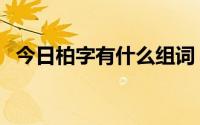 今日柏字有什么组词